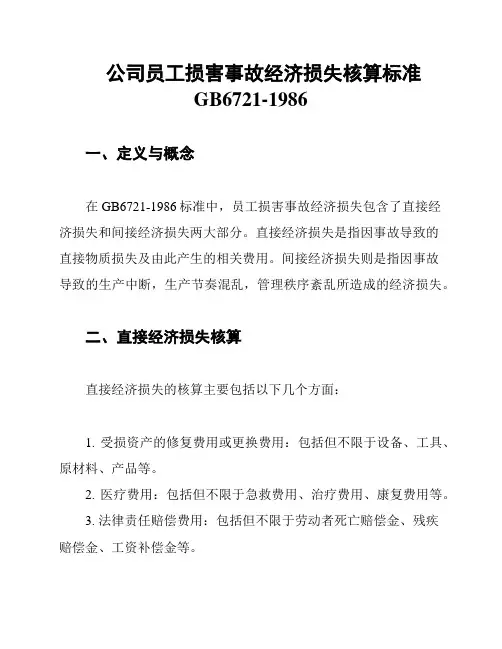 公司员工损害事故经济损失核算标准
GB6721-1986

一、定义与概念

在 GB6721-1986 标准中，员工损害事故经济损失包含了直接经济损失和间接经济损失两大部分。直接经济损失是指因事故导致的直接物质损失及由此产生的相关费用。间接经济损失则是指因事故导致的生产中断，生产节奏混乱，管理秩序紊乱所造成的经济损失。

二、直接经济损失核算

直接经济损失的核算主要包括以下几个方面：

1. 受损资产的修复费用或更换费用：包括但不限于设备、工具、原材料、产品等。

2. 医疗费用：包括但不限于急救费用、治疗费用、康复费用等。

3. 法律责任赔偿费用：包括但不限于劳动者死亡赔偿金、残疾赔偿金、工资补偿金等。